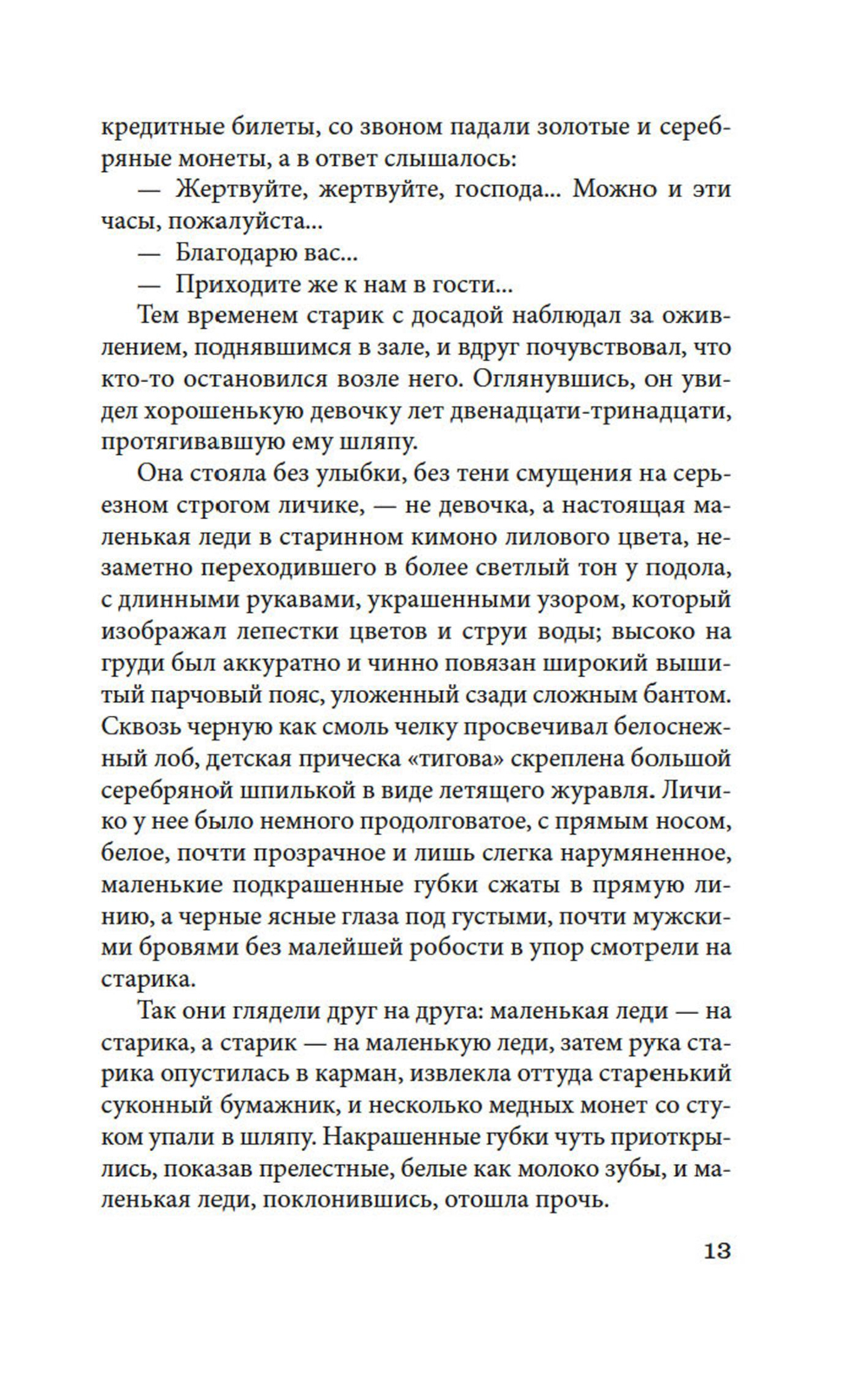 кредитные билеты, со звоном падали золотые и серебряные монеты, а в ответ слышалось:

— Жертвуйте, жертвуйте, господа... Можно и эти часы, пожалуйста...

— Благодарю вас...

— Приходите же к нам в гости...

Тем временем старик с досадой наблюдал за оживлением, поднявшимся в зале, и вдруг почувствовал, что кто-то остановился возле него. Оглянувшись, он увидел хорошенькую девочку лет двенадцати-тринадцати, протягивавшую ему шляпу.

Она стояла без улыбки, без тени смущения на серьезном строгом личике, — не девочка, а настоящая маленькая леди в старинном кимоно лилового цвета, незаметно переходившего в более светлый тон у подола, с длинными рукавами, украшенными узором, который изображал лепестки цветов и струи воды; высоко на груди был аккуратно и чинно повязан широкий вышитый парчовый пояс, уложенный сзади сложным бантом. Сквозь черную как смоль челку просвечивал белоснежный лоб, детская прическа «тигова» скреплена большой серебряной шпилькой в виде летящего журавля. Личико у нее было немного продолговатое, с прямым носом, белое, почти прозрачное и лишь слегка нарумяненное, маленькие подкрашенные губки сжаты в прямую линию, а черные ясные глаза под густыми, почти мужскими бровями без малейшей робости в упор смотрели на старика.

Так они глядели друг на друга: маленькая леди — на старика, а старик — на маленькую леди, затем рука старика опустилась в карман, извлекла оттуда старенький суконный бумажник, и несколько медных монет со стуком упали в шляпу. Накрашенные губки чуть приоткрылись, показав прелестные, белые как молоко зубы, и маленькая леди, поклонившись, отошла прочь.

13